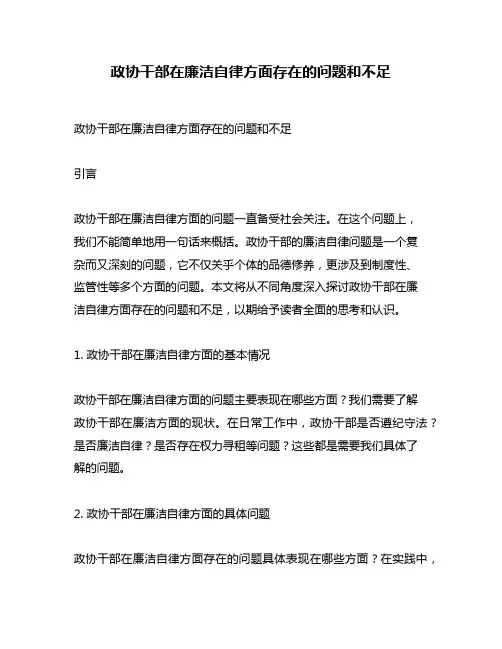 政协干部在廉洁自律方面存在的问题和不足

政协干部在廉洁自律方面存在的问题和不足

引言

政协干部在廉洁自律方面的问题一直备受社会关注。在这个问题上，我们不能简单地用一句话来概括。政协干部的廉洁自律问题是一个复杂而又深刻的问题，它不仅关乎个体的品德修养，更涉及到制度性、监管性等多个方面的问题。本文将从不同角度深入探讨政协干部在廉洁自律方面存在的问题和不足，以期给予读者全面的思考和认识。

1. 政协干部在廉洁自律方面的基本情况

政协干部在廉洁自律方面的问题主要表现在哪些方面？我们需要了解政协干部在廉洁方面的现状。在日常工作中，政协干部是否遵纪守法？是否廉洁自律？是否存在权力寻租等问题？这些都是需要我们具体了解的问题。

2. 政协干部在廉洁自律方面的具体问题

政协干部在廉洁自律方面存在的问题具体表现在哪些方面？在实践中，